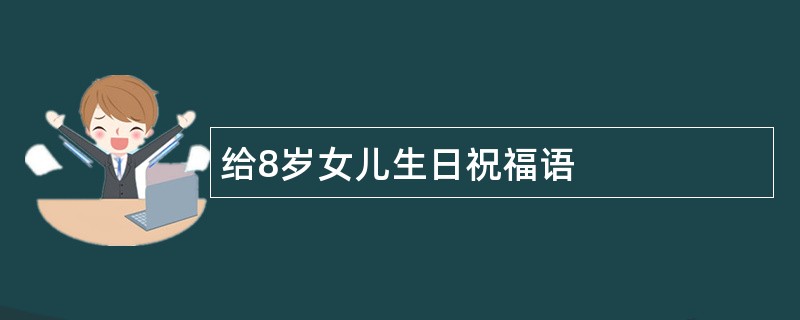 给8岁女儿生日祝福语